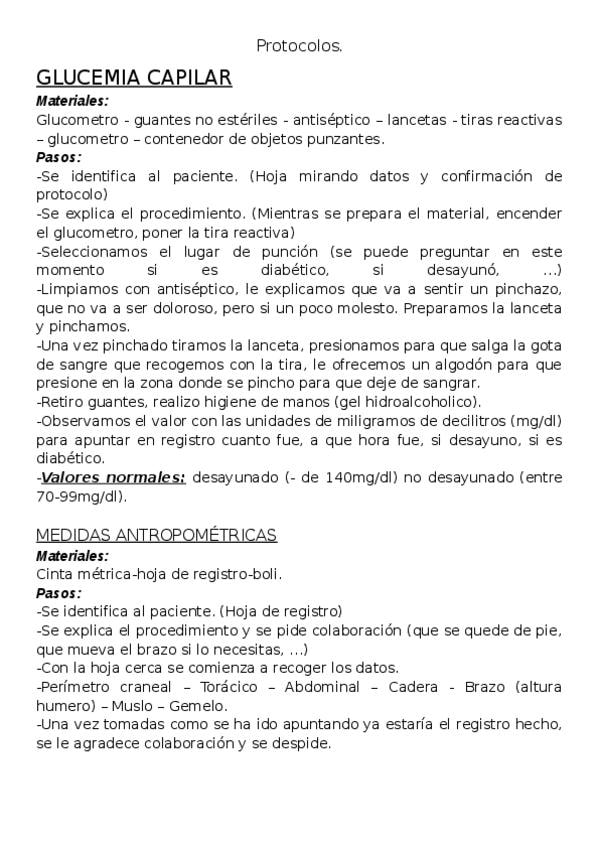 Protocolos.

GLUCEMIA CAPILAR

Materiales:
Glucometro - guantes no estériles - antiséptico – lancetas - tiras reactivas – glucometro – contenedor de objetos punzantes.

Pasos:
-Se identifica al paciente. (Hoja mirando datos y confirmación de protocolo)
-Se explica el procedimiento. (Mientras se prepara el material, encender el glucometro, poner la tira reactiva)
-Seleccionamos el lugar de punción (se puede preguntar en este momento si es diabético, si desayunó, ...)
-Limpiamos con antiséptico, le explicamos que va a sentir un pinchazo, que no va a ser doloroso, pero si un poco molesto. Preparamos la lanceta y pinchamos.
-Una vez pinchado tiramos la lanceta, presionamos para que salga la gota de sangre que recogemos con la tira, le ofrecemos un algodón para que presione en la zona donde se pincho para que deje de sangrar.
-Retiro guantes, realizo higiene de manos (gel hidroalcoholico).
-Observamos el valor con las unidades de miligramos de decilitros (mg/dl) para apuntar en registro cuanto fue, a que hora fue, si desayuno, si es diabético.
-Valores normales: desayunado (- de 140mg/dl) no desayunado (entre 70-99mg/dl).

MEDIDAS ANTROPOMÉTRICAS

Materiales:
Cinta métrica-hoja de registro-boli.

Pasos:
-Se identifica al paciente. (Hoja de registro)
-Se explica el procedimiento y se pide colaboración (que se quede de pie, que mueva el brazo si lo necesitas, ...)
-Con la hoja cerca se comienza a recoger los datos.
-Perímetro craneal – Torácico – Abdominal – Cadera - Brazo (altura humero) – Muslo – Gemelo.
-Una vez tomadas como se ha ido apuntando ya estaría el registro hecho, se le agradece colaboración y se despide.